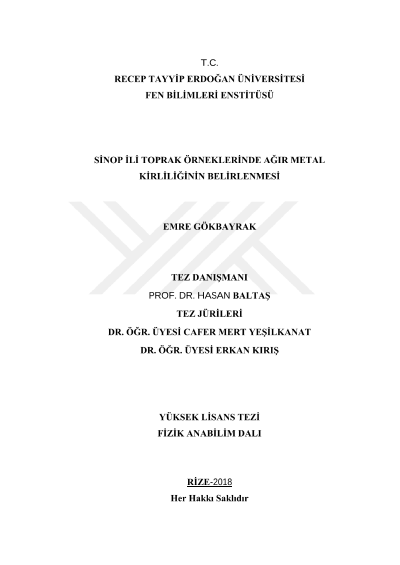 T.C.
RECEP TAYYİP ERDOĞAN ÜNİVERSİTESİ
FEN BİLİMLERİ ENSTİTÜSÜ

SİNOP İLİ TOPRAK ÖRNEKLERİNDE AĞIR METAL KİRLİLİĞİNİN BELİRLENMESİ

EMRE GÖKBAYRAK

TEZ DANIŞMANI
PROF. DR. HASAN BALTAŞ
TEZ JÜRİLERİ
DR. ÖĞR. ÜYESİ CAFER MERT YEŞİLKANAT
DR. ÖĞR. ÜYESİ ERKAN KIRIŞ

YÜKSEK LİSANS TEZİ
FİZİK ANABİLİM DALI

RİZE-2018
Her Hakkı Saklıdır